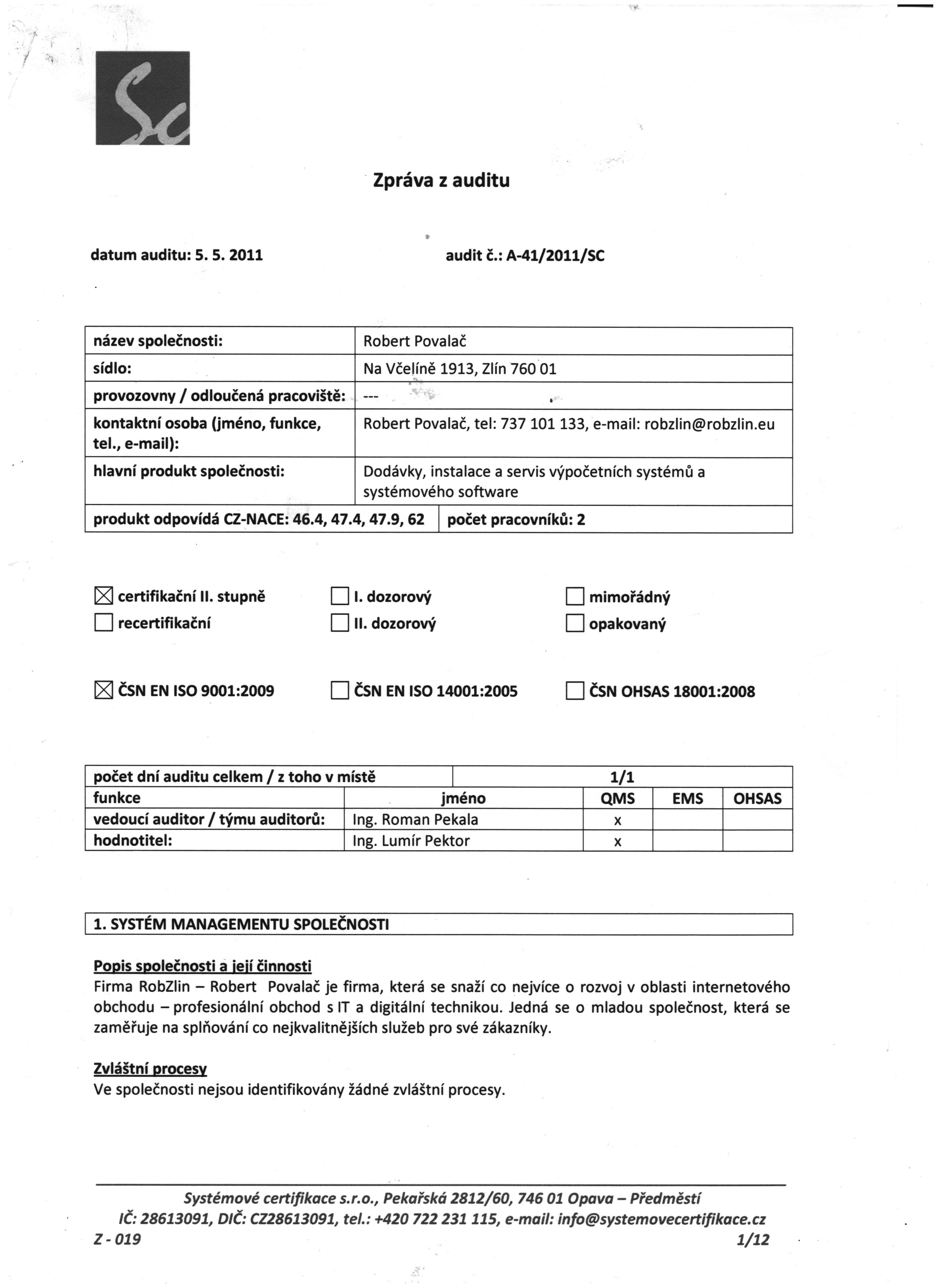 Sc

Zpráva z auditu

datum auditu: 5. 5. 2011

audit č.: A-41/2011/SC

| název společnosti: | Robert Povalač |
|---|---|
| sídlo: | Na Včelíně 1913, Zlín 760 01 |
| provozovny / odloučená pracoviště: | --- |
| kontaktní osoba (jméno, funkce, tel., e-mail): | Robert Povalač, tel: 737 101 133, e-mail: robzlin@robzlin.eu |
| hlavní produkt společnosti: | Dodávky, instalace a servis výpočetních systémů a systémového software |
| produkt odpovídá CZ-NACE: 46.4, 47.4, 47.9, 62 | počet pracovníků: 2 |

☒ certifikační II. stupně
☐ recertifikační
☐ I. dozorový
☐ II. dozorový
☐ mimořádný
☐ opakovaný

☒ ČSN EN ISO 9001:2009
☐ ČSN EN ISO 14001:2005
☐ ČSN OHSAS 18001:2008

| počet dní auditu celkem / z toho v místě | 1/1 | | | |
|---|---|---|---|---|
| funkce | jméno | QMS | EMS | OHSAS |
| vedoucí auditor / týmu auditorů: | Ing. Roman Pekala | x | | |
| hodnotitel: | Ing. Lumír Pektor | x | | |

1. SYSTÉM MANAGEMENTU SPOLEČNOSTI

Popis společnosti a její činnosti
Firma RobZlin – Robert Povalač je firma, která se snaží co nejvíce o rozvoj v oblasti internetového obchodu – profesionální obchod s IT a digitální technikou. Jedná se o mladou společnost, která se zaměřuje na splňování co nejkvalitnějších služeb pro své zákazníky.

Zvláštní procesy
Ve společnosti nejsou identifikovány žádné zvláštní procesy.

Systémové certifikace s.r.o., Pekařská 2812/60, 746 01 Opava – Předměstí
IČ: 28613091, DIČ: CZ28613091, tel.: +420 722 231 115, e-mail: info@systemovecertifikace.cz
Z - 019
1/12